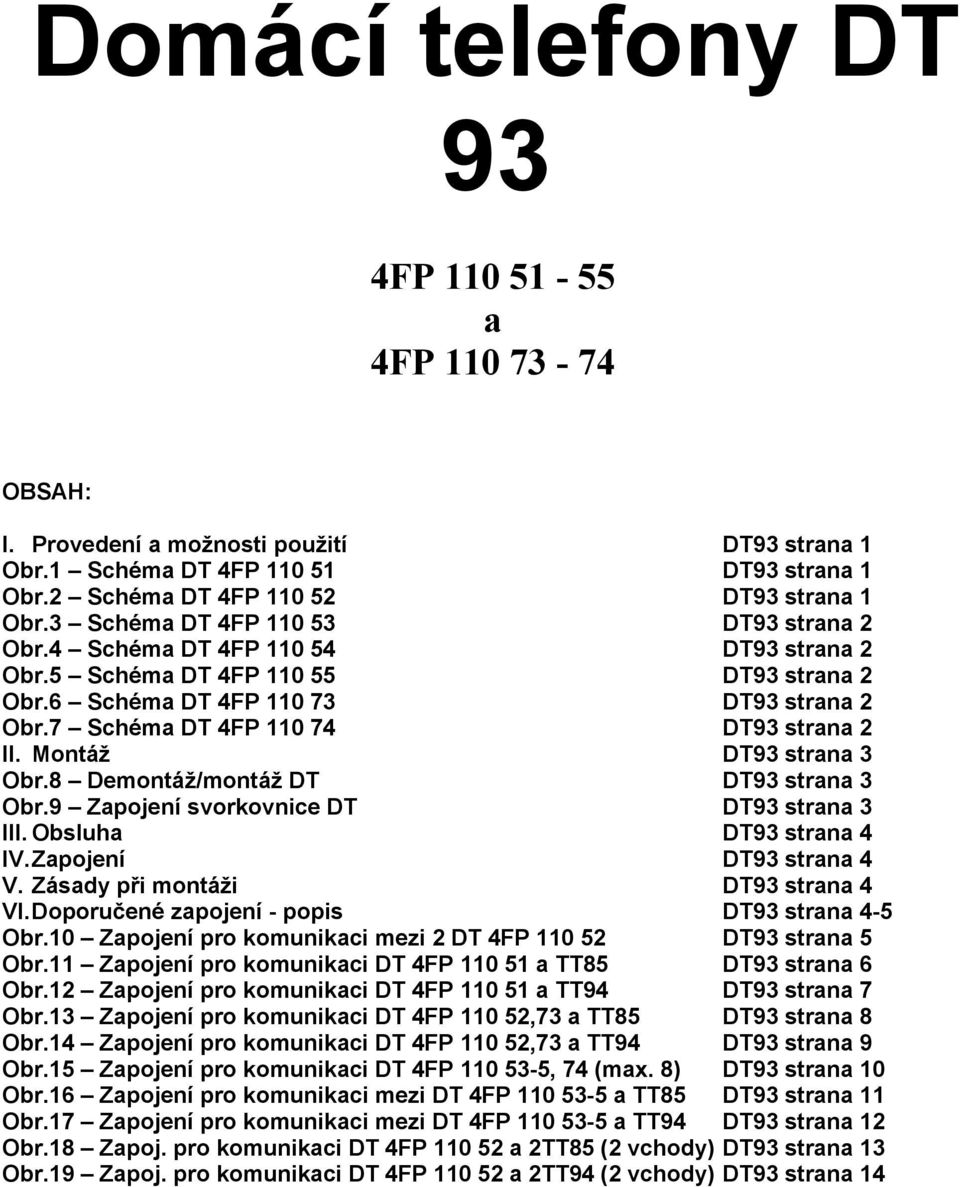 Domácí telefony DT 93

4FP 110 51 - 55
a
4FP 110 73 - 74

OBSAH:

I. Provedení a možnosti použití DT93 strana 1
Obr.1 – Schéma DT 4FP 110 51 DT93 strana 1
Obr.2 – Schéma DT 4FP 110 52 DT93 strana 1
Obr.3 – Schéma DT 4FP 110 53 DT93 strana 2
Obr.4 – Schéma DT 4FP 110 54 DT93 strana 2
Obr.5 – Schéma DT 4FP 110 55 DT93 strana 2
Obr.6 – Schéma DT 4FP 110 73 DT93 strana 2
Obr.7 – Schéma DT 4FP 110 74 DT93 strana 2
II. Montáž DT93 strana 3
Obr.8 – Demontáž/montáž DT DT93 strana 3
Obr.9 – Zapojení svorkovnice DT DT93 strana 3
III. Obsluha DT93 strana 4
IV. Zapojení DT93 strana 4
V. Zásady při montáži DT93 strana 4
VI. Doporučené zapojení - popis DT93 strana 4-5
Obr.10 – Zapojení pro komunikaci mezi 2 DT 4FP 110 52 DT93 strana 5
Obr.11 – Zapojení pro komunikaci DT 4FP 110 51 a TT85 DT93 strana 6
Obr.12 – Zapojení pro komunikaci DT 4FP 110 51 a TT94 DT93 strana 7
Obr.13 – Zapojení pro komunikaci DT 4FP 110 52,73 a TT85 DT93 strana 8
Obr.14 – Zapojení pro komunikaci DT 4FP 110 52,73 a TT94 DT93 strana 9
Obr.15 – Zapojení pro komunikaci DT 4FP 110 53-5, 74 (max. 8) DT93 strana 10
Obr.16 – Zapojení pro komunikaci mezi DT 4FP 110 53-5 a TT85 DT93 strana 11
Obr.17 – Zapojení pro komunikaci mezi DT 4FP 110 53-5 a TT94 DT93 strana 12
Obr.18 – Zapoj. pro komunikaci DT 4FP 110 52 a 2TT85 (2 vchody) DT93 strana 13
Obr.19 – Zapoj. pro komunikaci DT 4FP 110 52 a 2TT94 (2 vchody) DT93 strana 14